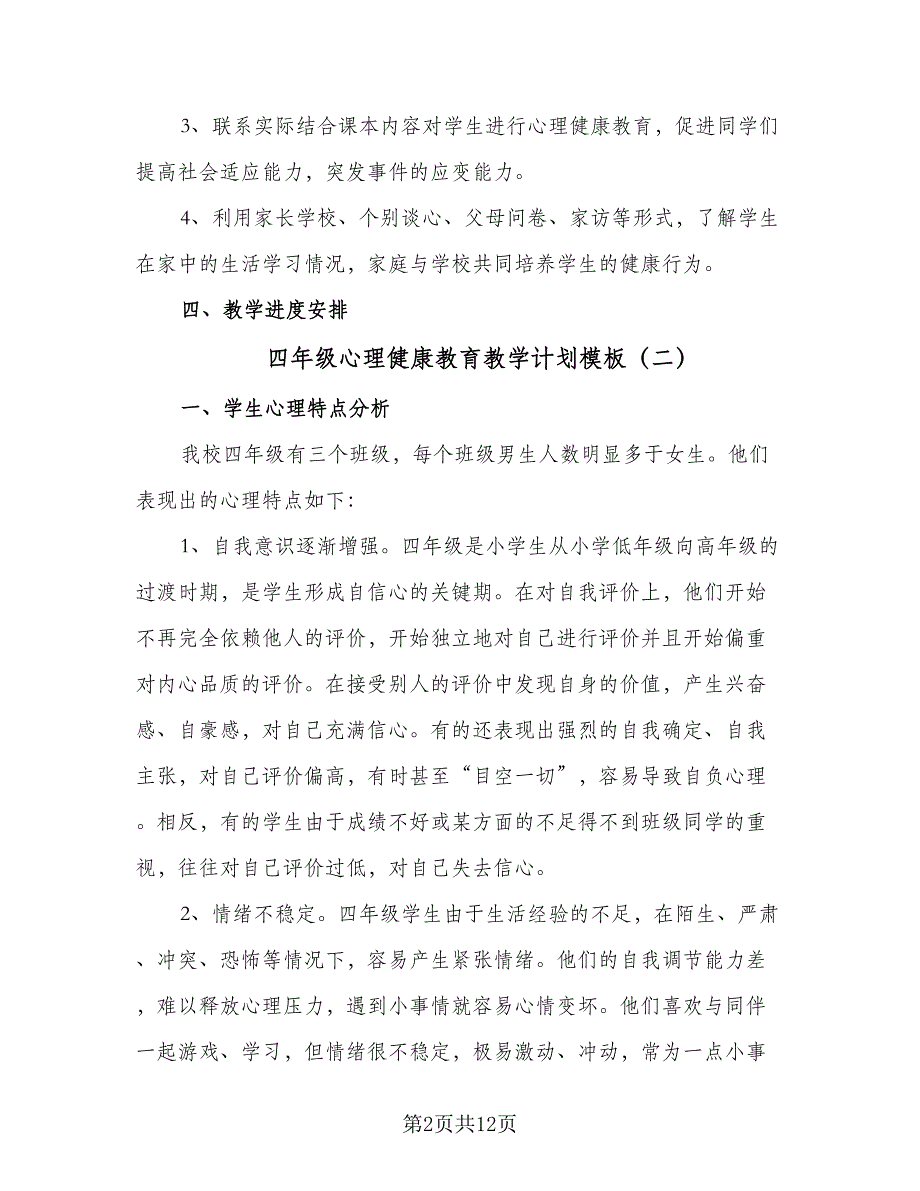 3、联系实际结合课本内容对学生进行心理健康教育，促进同学们提高社会适应能力，突发事件的应变能力。

4、利用家长学校、个别谈心、父母问卷、家访等形式，了解学生在家中的生活学习情况，家庭与学校共同培养学生的健康行为。

四、教学进度安排

四年级心理健康教育教学计划模板（二）

一、学生心理特点分析

我校四年级有三个班级，每个班级男生人数明显多于女生。他们表现出的心理特点如下：

1、自我意识逐渐增强。四年级是小学生从小学低年级向高年级的过渡时期，是学生形成自信心的关键期。在对自我评价上，他们开始不再完全依赖他人的评价，开始独立地对自己进行评价并且开始偏重对内心品质的评价。在接受别人的评价中发现自身的价值，产生兴奋感、自豪感，对自己充满信心。有的还表现出强烈的自我确定、自我主张，对自己评价偏高，有时甚至“目空一切”，容易导致自负心理。相反，有的学生由于成绩不好或某方面的不足得不到班级同学的重视，往往对自己评价过低，对自己失去信心。

2、情绪不稳定。四年级学生由于生活经验的不足，在陌生、严肃、冲突、恐怖等情况下，容易产生紧张情绪。他们的自我调节能力差，难以释放心理压力，遇到小事情就容易心情变坏。他们喜欢与同伴一起游戏、学习，但情绪很不稳定，极易激动、冲动，常为一点小事

第2页共12页